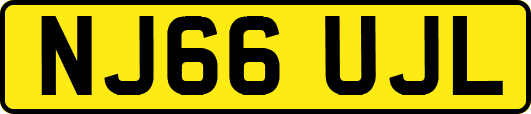 NJ66 UJL